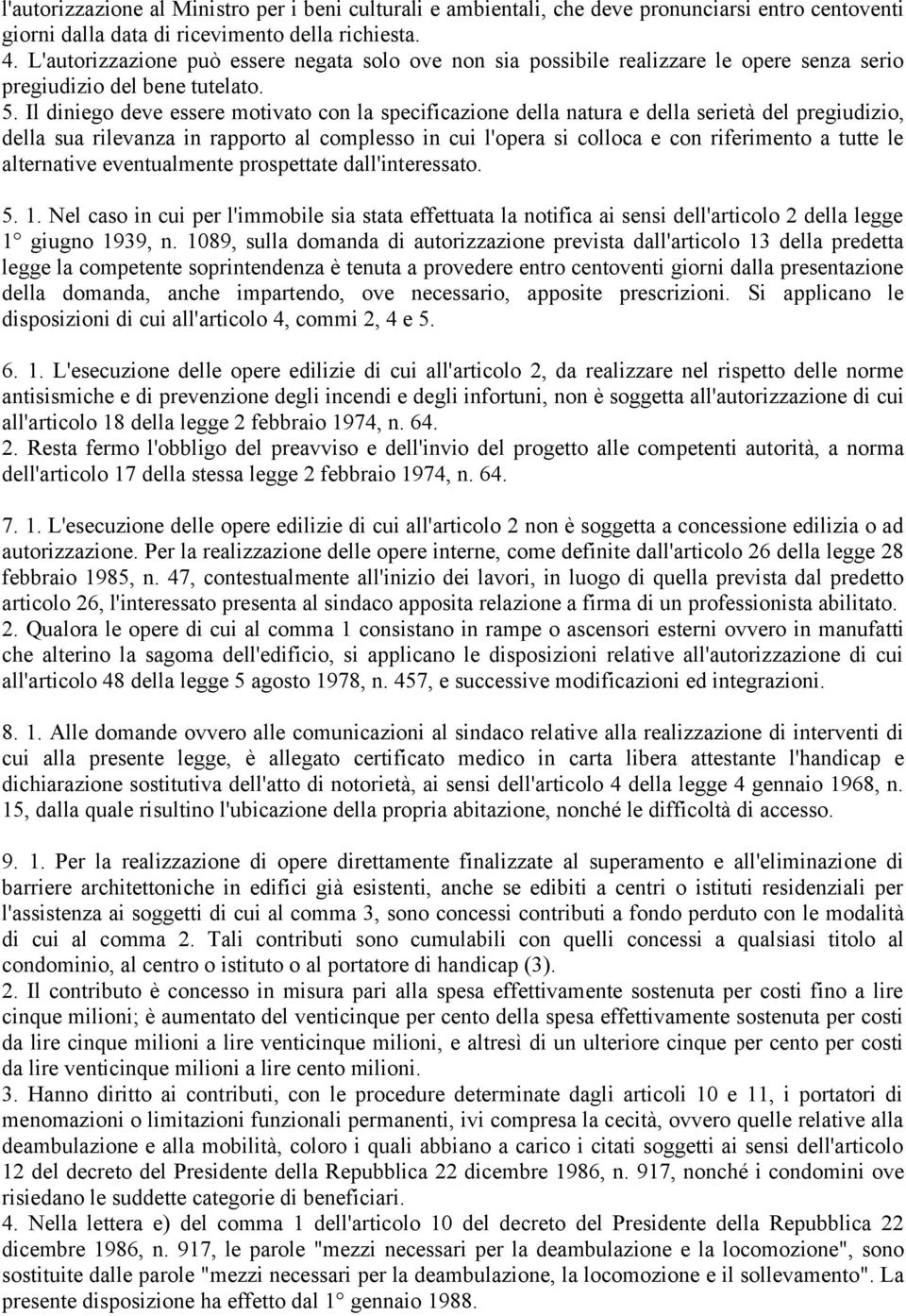 l'autorizzazione al Ministro per i beni culturali e ambientali, che deve pronunciarsi entro centoventi giorni dalla data di ricevimento della richiesta.
4. L'autorizzazione può essere negata solo ove non sia possibile realizzare le opere senza serio pregiudizio del bene tutelato.
5. Il diniego deve essere motivato con la specificazione della natura e della serietà del pregiudizio, della sua rilevanza in rapporto al complesso in cui l'opera si colloca e con riferimento a tutte le alternative eventualmente prospettate dall'interessato.

5. 1. Nel caso in cui per l'immobile sia stata effettuata la notifica ai sensi dell'articolo 2 della legge 1° giugno 1939, n. 1089, sulla domanda di autorizzazione prevista dall'articolo 13 della predetta legge la competente soprintendenza è tenuta a provedere entro centoventi giorni dalla presentazione della domanda, anche impartendo, ove necessario, apposite prescrizioni. Si applicano le disposizioni di cui all'articolo 4, commi 2, 4 e 5.

6. 1. L'esecuzione delle opere edilizie di cui all'articolo 2, da realizzare nel rispetto delle norme antisismiche e di prevenzione degli incendi e degli infortuni, non è soggetta all'autorizzazione di cui all'articolo 18 della legge 2 febbraio 1974, n. 64.
2. Resta fermo l'obbligo del preavviso e dell'invio del progetto alle competenti autorità, a norma dell'articolo 17 della stessa legge 2 febbraio 1974, n. 64.

7. 1. L'esecuzione delle opere edilizie di cui all'articolo 2 non è soggetta a concessione edilizia o ad autorizzazione. Per la realizzazione delle opere interne, come definite dall'articolo 26 della legge 28 febbraio 1985, n. 47, contestualmente all'inizio dei lavori, in luogo di quella prevista dal predetto articolo 26, l'interessato presenta al sindaco apposita relazione a firma di un professionista abilitato.
2. Qualora le opere di cui al comma 1 consistano in rampe o ascensori esterni ovvero in manufatti che alterino la sagoma dell'edificio, si applicano le disposizioni relative all'autorizzazione di cui all'articolo 48 della legge 5 agosto 1978, n. 457, e successive modificazioni ed integrazioni.

8. 1. Alle domande ovvero alle comunicazioni al sindaco relative alla realizzazione di interventi di cui alla presente legge, è allegato certificato medico in carta libera attestante l'handicap e dichiarazione sostitutiva dell'atto di notorietà, ai sensi dell'articolo 4 della legge 4 gennaio 1968, n. 15, dalla quale risultino l'ubicazione della propria abitazione, nonché le difficoltà di accesso.

9. 1. Per la realizzazione di opere direttamente finalizzate al superamento e all'eliminazione di barriere architettoniche in edifici già esistenti, anche se edibiti a centri o istituti residenziali per l'assistenza ai soggetti di cui al comma 3, sono concessi contributi a fondo perduto con le modalità di cui al comma 2. Tali contributi sono cumulabili con quelli concessi a qualsiasi titolo al condominio, al centro o istituto o al portatore di handicap (3).
2. Il contributo è concesso in misura pari alla spesa effettivamente sostenuta per costi fino a lire cinque milioni; è aumentato del venticinque per cento della spesa effettivamente sostenuta per costi da lire cinque milioni a lire venticinque milioni, e altresì di un ulteriore cinque per cento per costi da lire venticinque milioni a lire cento milioni.
3. Hanno diritto ai contributi, con le procedure determinate dagli articoli 10 e 11, i portatori di menomazioni o limitazioni funzionali permanenti, ivi compresa la cecità, ovvero quelle relative alla deambulazione e alla mobilità, coloro i quali abbiano a carico i citati soggetti ai sensi dell'articolo 12 del decreto del Presidente della Repubblica 22 dicembre 1986, n. 917, nonché i condomini ove risiedano le suddette categorie di beneficiari.
4. Nella lettera e) del comma 1 dell'articolo 10 del decreto del Presidente della Repubblica 22 dicembre 1986, n. 917, le parole "mezzi necessari per la deambulazione e la locomozione", sono sostituite dalle parole "mezzi necessari per la deambulazione, la locomozione e il sollevamento". La presente disposizione ha effetto dal 1° gennaio 1988.